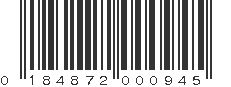 0 184872 000945